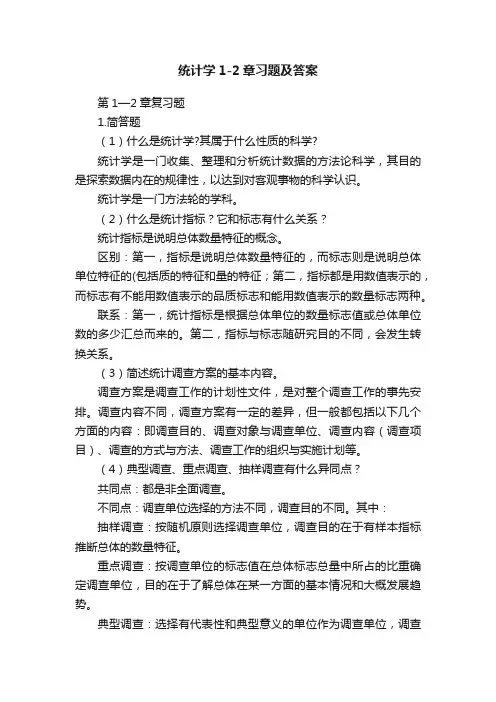 统计学 1-2 章习题及答案

第 1—2 章复习题

1.简答题

（1）什么是统计学?其属于什么性质的科学?

统计学是一门收集、整理和分析统计数据的方法论科学，其目的是探索数据内在的规律性，以达到对客观事物的科学认识。

统计学是一门方法轮的学科。

（2）什么是统计指标？它和标志有什么关系？

统计指标是说明总体数量特征的概念。

区别：第一，指标是说明总体数量特征的，而标志则是说明总体单位特征的(包括质的特征和量的特征；第二，指标都是用数值表示的，而标志有不能用数值表示的品质标志和能用数值表示的数量标志两种。

联系：第一，统计指标是根据总体单位的数量标志值或总体单位数的多少汇总而来的。第二，指标与标志随研究目的不同，会发生转换关系。

（3）简述统计调查方案的基本内容。

调查方案是调查工作的计划性文件，是对整个调查工作的事先安排。调查内容不同，调查方案有一定的差异，但一般都包括以下几个方面的内容：即调查目的、调查对象与调查单位、调查内容（调查项目）、调查的方式与方法、调查工作的组织与实施计划等。

（4）典型调查、重点调查、抽样调查有什么异同点？

共同点：都是非全面调查。

不同点：调查单位选择的方法不同，调查目的不同。其中：

抽样调查：按随机原则选择调查单位，调查目的在于有样本指标推断总体的数量特征。

重点调查：按调查单位的标志值在总体标志总量中所占的比重确定调查单位，目的在于了解总体在某一方面的基本情况和大概发展趋势。

典型调查：选择有代表性和典型意义的单位作为调查单位，调查